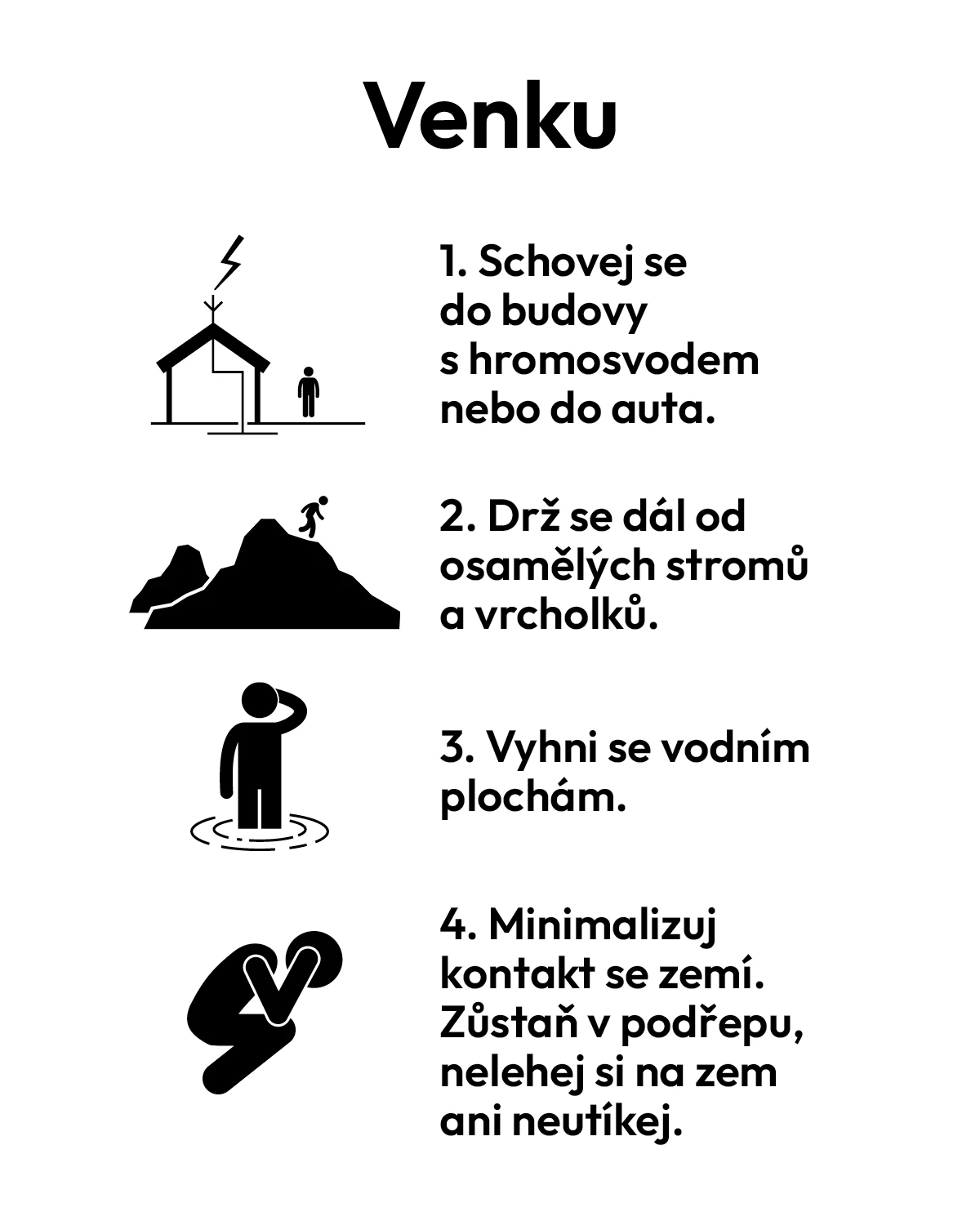 Venku

1. Schovej se do budovy s hromosvodem nebo do auta.

2. Drž se dál od osamělých stromů a vrcholků.

3. Vyhni se vodním plochám.

4. Minimalizuj kontakt se zemí. Zůstaň v podřepu, nelehej si na zem ani neutíkej.